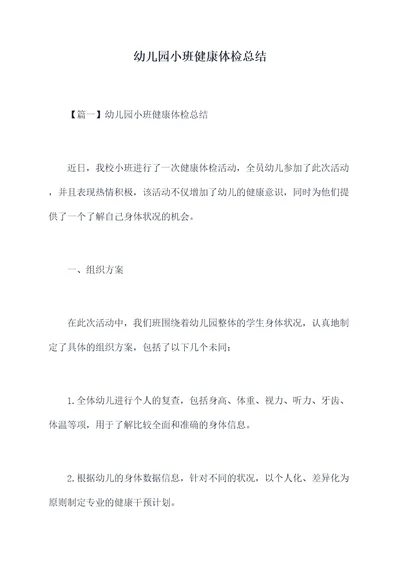 幼儿园小班健康体检总结

【篇一】幼儿园小班健康体检总结

近日，我校小班进行了一次健康体检活动，全员幼儿参加了此次活动，并且表现热情积极，该活动不仅增加了幼儿的健康意识，同时为他们提供了一个了解自己身体状况的机会。

一、组织方案

在此次活动中，我们班围绕着幼儿园整体的学生身体状况，认真地制定了具体的组织方案，包括了以下几个未同：

1.全体幼儿进行个人的复查，包括身高、体重、视力、听力、牙齿、体温等项，用于了解比较全面和准确的身体信息。

2.根据幼儿的身体数据信息，针对不同的状况，以个人化、差异化为原则制定专业的健康干预计划。